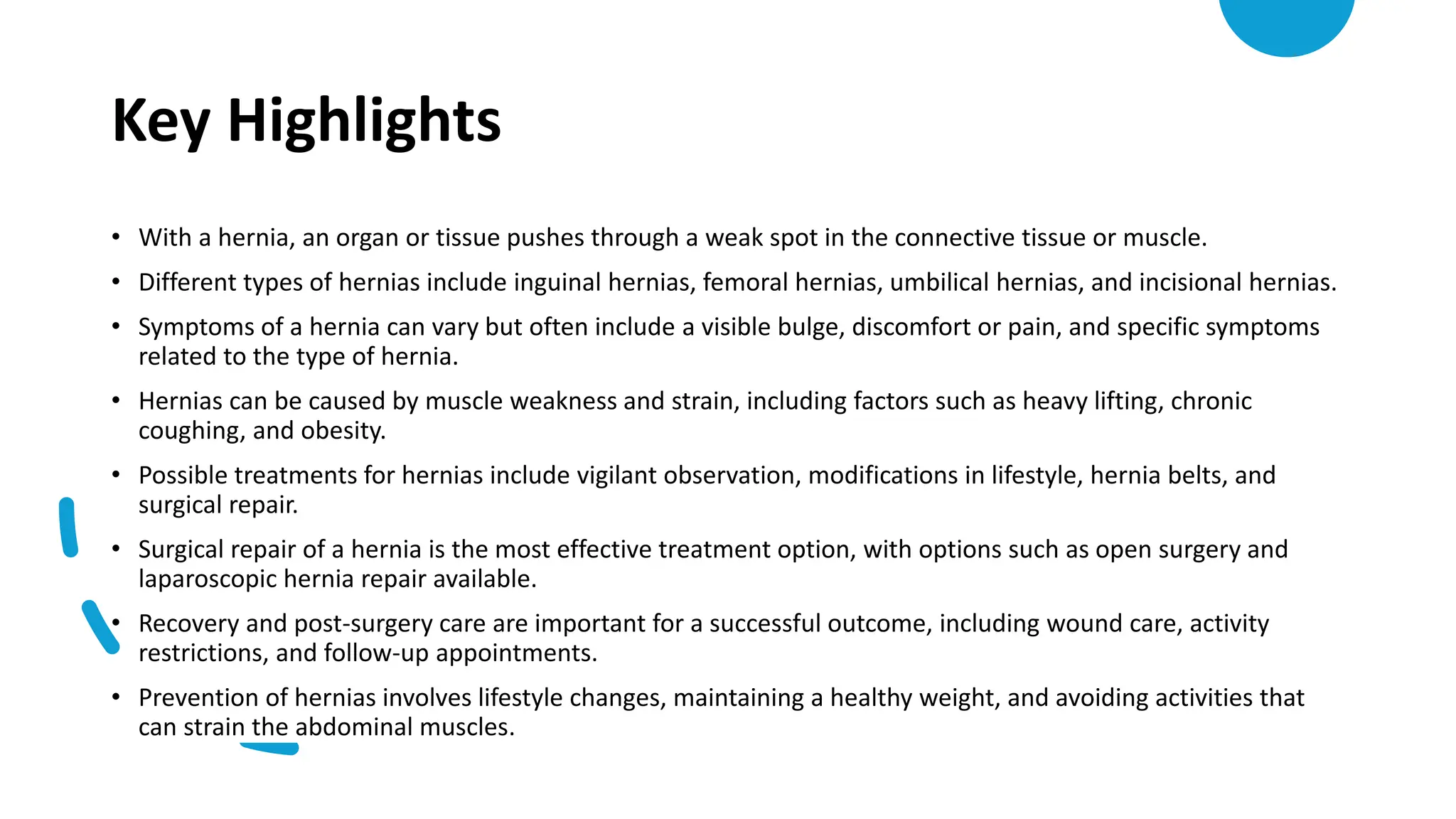 Key Highlights

• With a hernia, an organ or tissue pushes through a weak spot in the connective tissue or muscle.
• Different types of hernias include inguinal hernias, femoral hernias, umbilical hernias, and incisional hernias.
• Symptoms of a hernia can vary but often include a visible bulge, discomfort or pain, and specific symptoms related to the type of hernia.
• Hernias can be caused by muscle weakness and strain, including factors such as heavy lifting, chronic coughing, and obesity.
• Possible treatments for hernias include vigilant observation, modifications in lifestyle, hernia belts, and surgical repair.
• Surgical repair of a hernia is the most effective treatment option, with options such as open surgery and laparoscopic hernia repair available.
• Recovery and post-surgery care are important for a successful outcome, including wound care, activity restrictions, and follow-up appointments.
• Prevention of hernias involves lifestyle changes, maintaining a healthy weight, and avoiding activities that can strain the abdominal muscles.